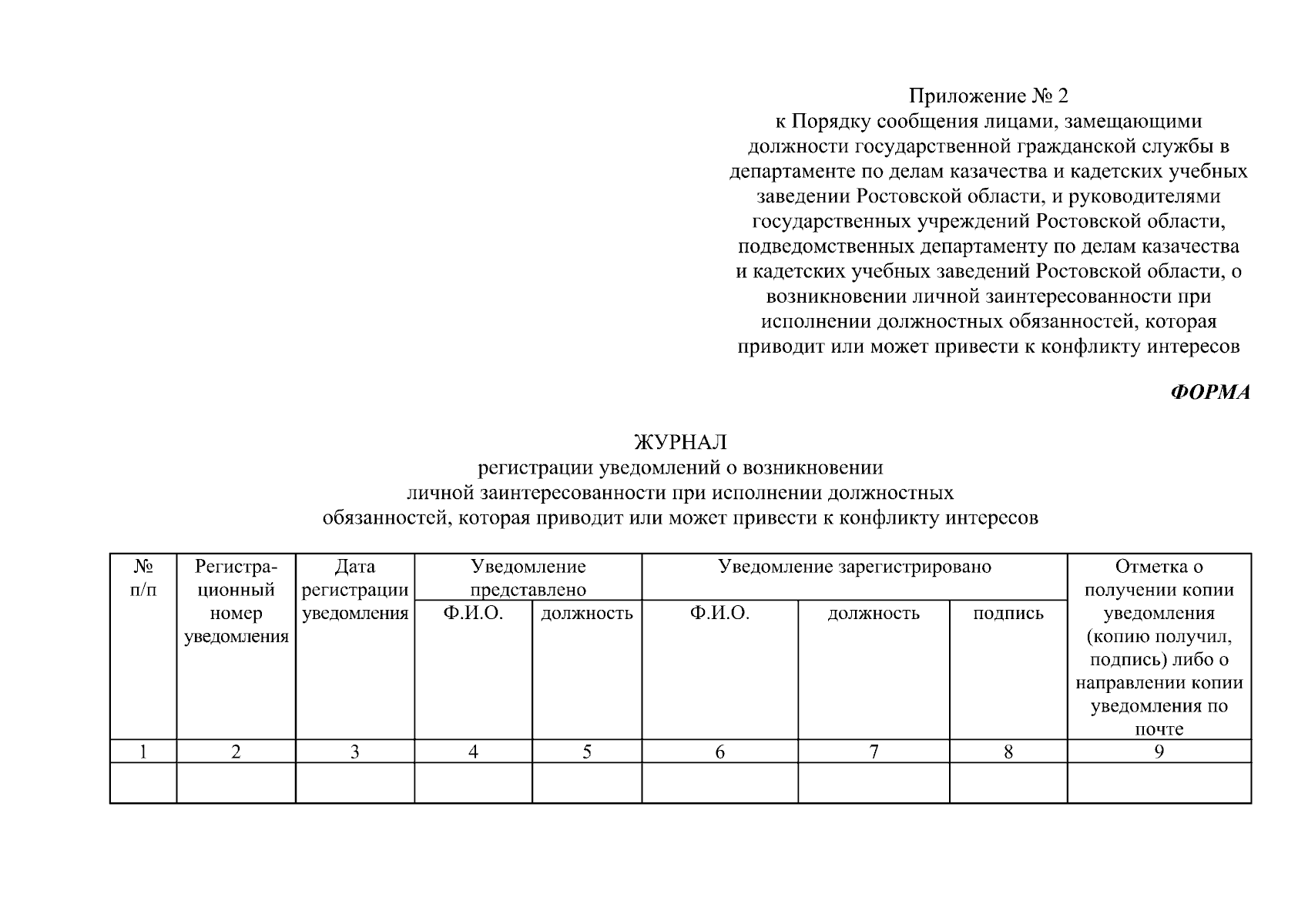 Приложение № 2
к Порядку сообщения лицами, замещающими должности государственной гражданской службы в департаменте по делам казачества и кадетских учебных заведении Ростовской области, и руководителями государственных учреждений Ростовской области, подведомственных департаменту по делам казачества и кадетских учебных заведений Ростовской области, о возникновении личной заинтересованности при исполнении должностных обязанностей, которая приводит или может привести к конфликту интересов

ФОРМА

ЖУРНАЛ
регистрации уведомлений о возникновении личной заинтересованности при исполнении должностных обязанностей, которая приводит или может привести к конфликту интересов

| № п/п | Регистрационный номер уведомления | Дата регистрации уведомления | Уведомление представлено | | Уведомление зарегистрировано | | | Отметка о получении копии уведомления (копию получил, подпись) либо о направлении копии уведомления по почте |
|---|---|---|---|---|---|---|---|---|
| | | | Ф.И.О. | должность | Ф.И.О. | должность | подпись | |
| 1 | 2 | 3 | 4 | 5 | 6 | 7 | 8 | 9 |
| | | | | | | | | |